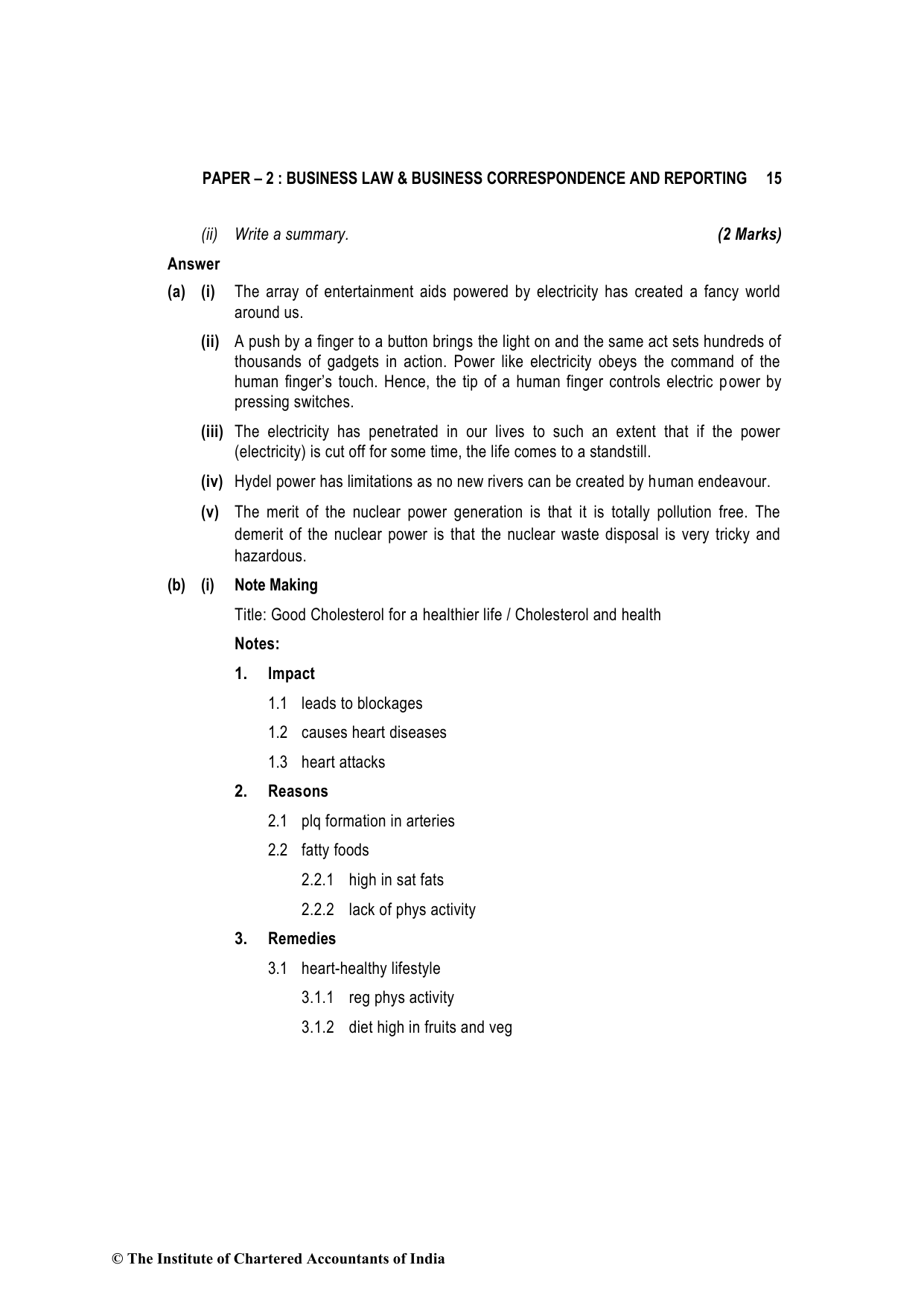 PAPER – 2 : BUSINESS LAW & BUSINESS CORRESPONDENCE AND REPORTING 15

(ii) Write a summary. (2 Marks)

Answer

(a) (i) The array of entertainment aids powered by electricity has created a fancy world around us.

(ii) A push by a finger to a button brings the light on and the same act sets hundreds of thousands of gadgets in action. Power like electricity obeys the command of the human finger's touch. Hence, the tip of a human finger controls electric power by pressing switches.

(iii) The electricity has penetrated in our lives to such an extent that if the power (electricity) is cut off for some time, the life comes to a standstill.

(iv) Hydel power has limitations as no new rivers can be created by human endeavour.

(v) The merit of the nuclear power generation is that it is totally pollution free. The demerit of the nuclear power is that the nuclear waste disposal is very tricky and hazardous.

(b) (i) Note Making

Title: Good Cholesterol for a healthier life / Cholesterol and health

Notes:

1. Impact

1.1 leads to blockages

1.2 causes heart diseases

1.3 heart attacks

2. Reasons

2.1 plq formation in arteries

2.2 fatty foods

2.2.1 high in sat fats

2.2.2 lack of phys activity

3. Remedies

3.1 heart-healthy lifestyle

3.1.1 reg phys activity

3.1.2 diet high in fruits and veg

© The Institute of Chartered Accountants of India